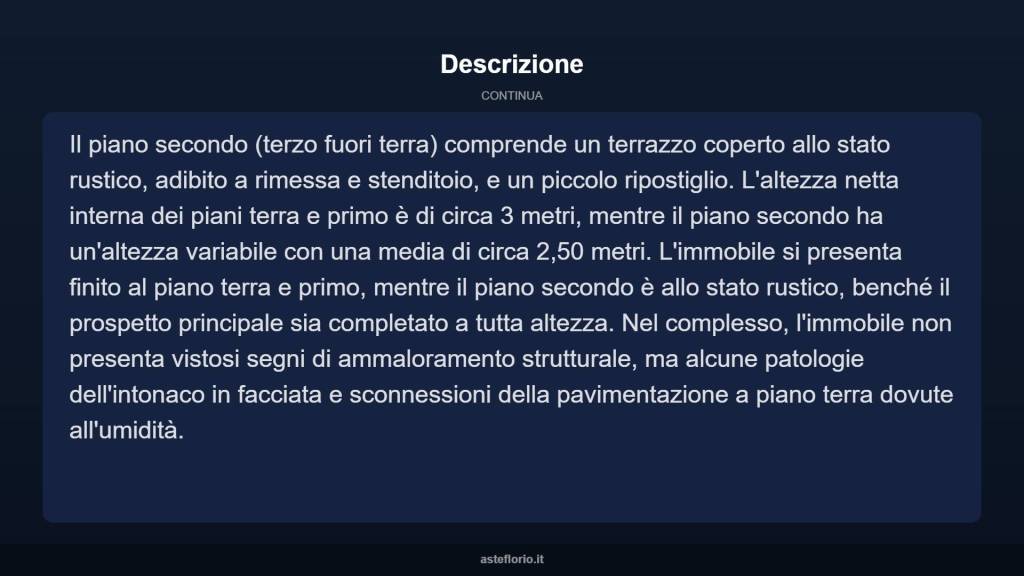 Descrizione

CONTINUA

Il piano secondo (terzo fuori terra) comprende un terrazzo coperto allo stato rustico, adibito a rimessa e stenditoio, e un piccolo ripostiglio. L'altezza netta interna dei piani terra e primo è di circa 3 metri, mentre il piano secondo ha un'altezza variabile con una media di circa 2,50 metri. L'immobile si presenta finito al piano terra e primo, mentre il piano secondo è allo stato rustico, benché il prospetto principale sia completato a tutta altezza. Nel complesso, l'immobile non presenta vistosi segni di ammaloramento strutturale, ma alcune patologie dell'intonaco in facciata e sconnessioni della pavimentazione a piano terra dovute all'umidità.

asteflorio.it